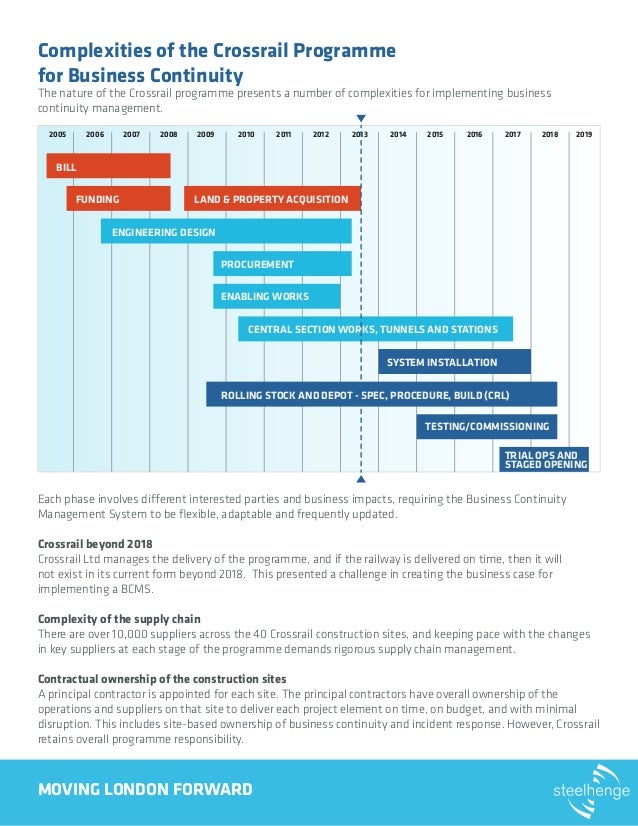 Complexities of the Crossrail Programme for Business Continuity

The nature of the Crossrail programme presents a number of complexities for implementing business continuity management.

2005 2006 2007 2008 2009 2010 2011 2012 2013 2014 2015 2016 2017 2018 2019

BILL

FUNDING

LAND & PROPERTY ACQUISITION

ENGINEERING DESIGN

PROCUREMENT

ENABLING WORKS

CENTRAL SECTION WORKS, TUNNELS AND STATIONS

SYSTEM INSTALLATION

ROLLING STOCK AND DEPOT - SPEC, PROCEDURE, BUILD (CRL)

TESTING/COMMISSIONING

TRIAL OPS AND STAGED OPENING

Each phase involves different interested parties and business impacts, requiring the Business Continuity Management System to be flexible, adaptable and frequently updated.

Crossrail beyond 2018

Crossrail Ltd manages the delivery of the programme, and if the railway is delivered on time, then it will not exist in its current form beyond 2018. This presented a challenge in creating the business case for implementing a BCMS.

Complexity of the supply chain

There are over 10,000 suppliers across the 40 Crossrail construction sites, and keeping pace with the changes in key suppliers at each stage of the programme demands rigorous supply chain management.

Contractual ownership of the construction sites

A principal contractor is appointed for each site. The principal contractors have overall ownership of the operations and suppliers on that site to deliver each project element on time, on budget, and with minimal disruption. This includes site-based ownership of business continuity and incident response. However, Crossrail retains overall programme responsibility.

MOVING LONDON FORWARD

steelhenge